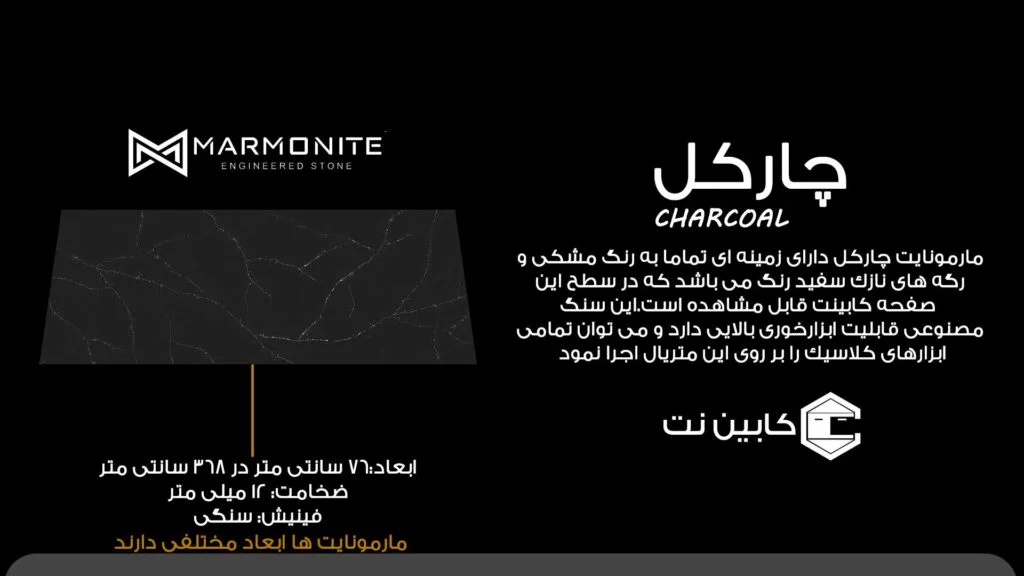 MARMONITE
ENGINEERED STONE

چارکل
CHARCOAL

مارمونایت چارکل دارای زمینه ای تماما به رنگ مشکی و رگه های نازک سفید رنگ می باشد که در سطح این صفحه کابینت قابل مشاهده است.این سنگ مصنوعی قابلیت ابزارخوری بالایی دارد و می توان تمامی ابزارهای کلاسیک را بر روی این متریال اجرا نمود

کابین نت

ابعاد:۷۶ سانتی متر در ۳۶۸ سانتی متر
ضخامت: ۱۲ میلی متر
فینیش: سنگی
مارمونایت ها ابعاد مختلفی دارند